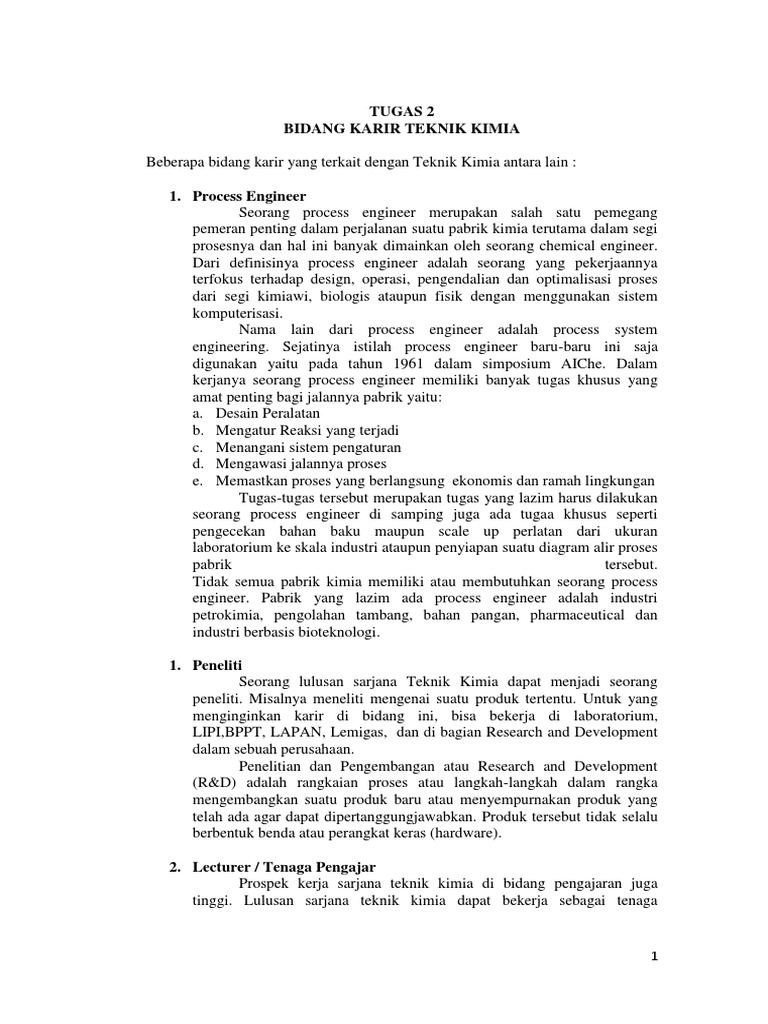 TUGAS 2
BIDANG KARIR TEKNIK KIMIA

Beberapa bidang karir yang terkait dengan Teknik Kimia antara lain :

1. Process Engineer

Seorang process engineer merupakan salah satu pemegang pemeran penting dalam perjalanan suatu pabrik kimia terutama dalam segi prosesnya dan hal ini banyak dimainkan oleh seorang chemical engineer. Dari definisinya process engineer adalah seorang yang pekerjaannya terfokus terhadap design, operasi, pengendalian dan optimalisasi proses dari segi kimiawi, biologis ataupun fisik dengan menggunakan sistem komputerisasi.

Nama lain dari process engineer adalah process system engineering. Sejatinya istilah process engineer baru-baru ini saja digunakan yaitu pada tahun 1961 dalam simposium AIChe. Dalam kerjanya seorang process engineer memiliki banyak tugas khusus yang amat penting bagi jalannya pabrik yaitu:
a. Desain Peralatan
b. Mengatur Reaksi yang terjadi
c. Menangani sistem pengaturan
d. Mengawasi jalannya proses
e. Memastkan proses yang berlangsung ekonomis dan ramah lingkungan

Tugas-tugas tersebut merupakan tugas yang lazim harus dilakukan seorang process engineer di samping juga ada tugaa khusus seperti pengecekan bahan baku maupun scale up perlatan dari ukuran laboratorium ke skala industri ataupun penyiapan suatu diagram alir proses pabrik tersebut.
Tidak semua pabrik kimia memiliki atau membutuhkan seorang process engineer. Pabrik yang lazim ada process engineer adalah industri petrokimia, pengolahan tambang, bahan pangan, pharmaceutical dan industri berbasis bioteknologi.

1. Peneliti

Seorang lulusan sarjana Teknik Kimia dapat menjadi seorang peneliti. Misalnya meneliti mengenai suatu produk tertentu. Untuk yang menginginkan karir di bidang ini, bisa bekerja di laboratorium, LIPI,BPPT, LAPAN, Lemigas, dan di bagian Research and Development dalam sebuah perusahaan.

Penelitian dan Pengembangan atau Research and Development (R&D) adalah rangkaian proses atau langkah-langkah dalam rangka mengembangkan suatu produk baru atau menyempurnakan produk yang telah ada agar dapat dipertanggungjawabkan. Produk tersebut tidak selalu berbentuk benda atau perangkat keras (hardware).

2. Lecturer / Tenaga Pengajar

Prospek kerja sarjana teknik kimia di bidang pengajaran juga tinggi. Lulusan sarjana teknik kimia dapat bekerja sebagai tenaga

1